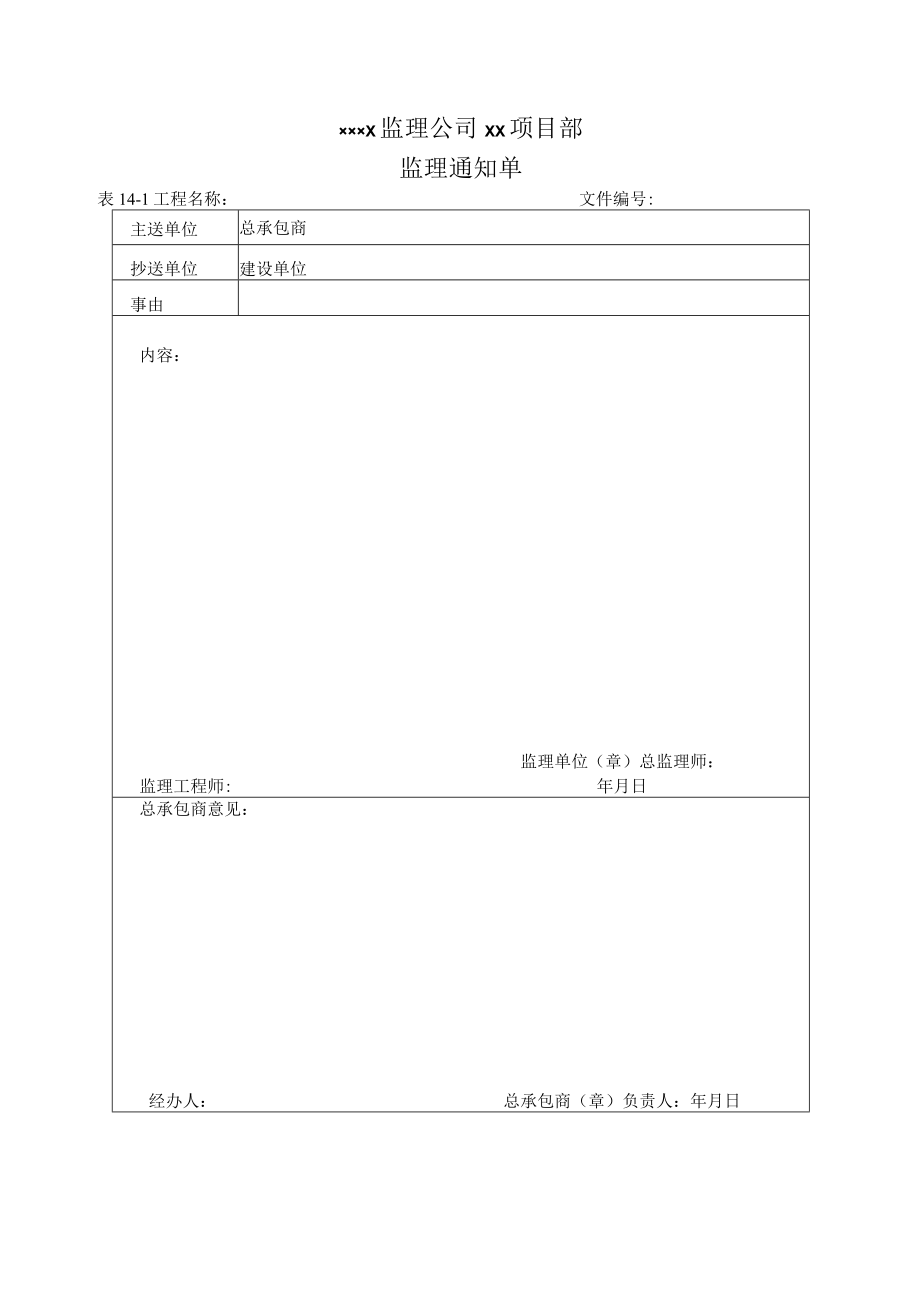 ×××X 监理公司 XX 项目部

监理通知单

表 14-1 工程名称：　　　　　　　　　　　　　　　　文件编号:

| 主送单位 | 总承包商 |
|---|---|
| 抄送单位 | 建设单位 |
| 事由 | |

内容：

监理单位（章）总监理师：

监理工程师:　　　　　　　　　　年月日

总承包商意见：

经办人：　　　　　　　　　　总承包商（章）负责人：年月日